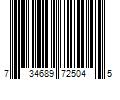 7 34689 72504 5